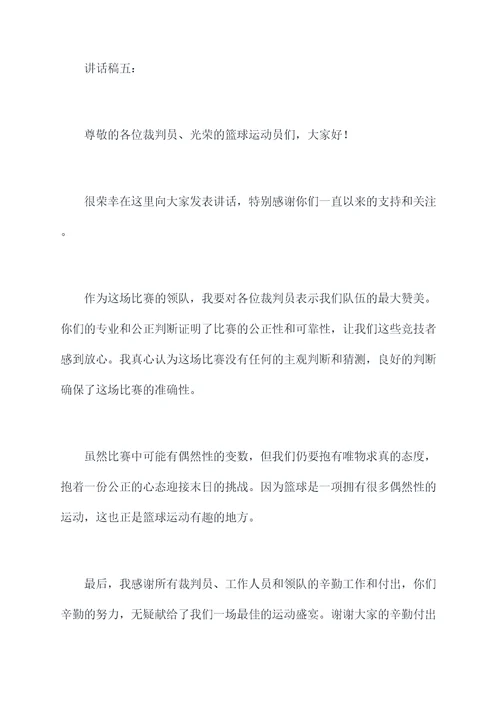 讲话稿五：

尊敬的各位裁判员、光荣的篮球运动员们，大家好！

很荣幸在这里向大家发表讲话，特别感谢你们一直以来的支持和关注。

作为这场比赛的领队，我要对各位裁判员表示我们队伍的最大赞美。你们的专业和公正判断证明了比赛的公正性和可靠性，让我们这些竞技者感到放心。我真心认为这场比赛没有任何的主观判断和猜测，良好的判断确保了这场比赛的准确性。

虽然比赛中可能有偶然性的变数，但我们仍要抱有唯物求真的态度，抱着一份公正的心态迎接末日的挑战。因为篮球是一项拥有很多偶然性的运动，这也正是篮球运动有趣的地方。

最后，我感谢所有裁判员、工作人员和领队的辛勤工作和付出，你们辛勤的努力，无疑献给了我们一场最佳的运动盛宴。谢谢大家的辛勤付出